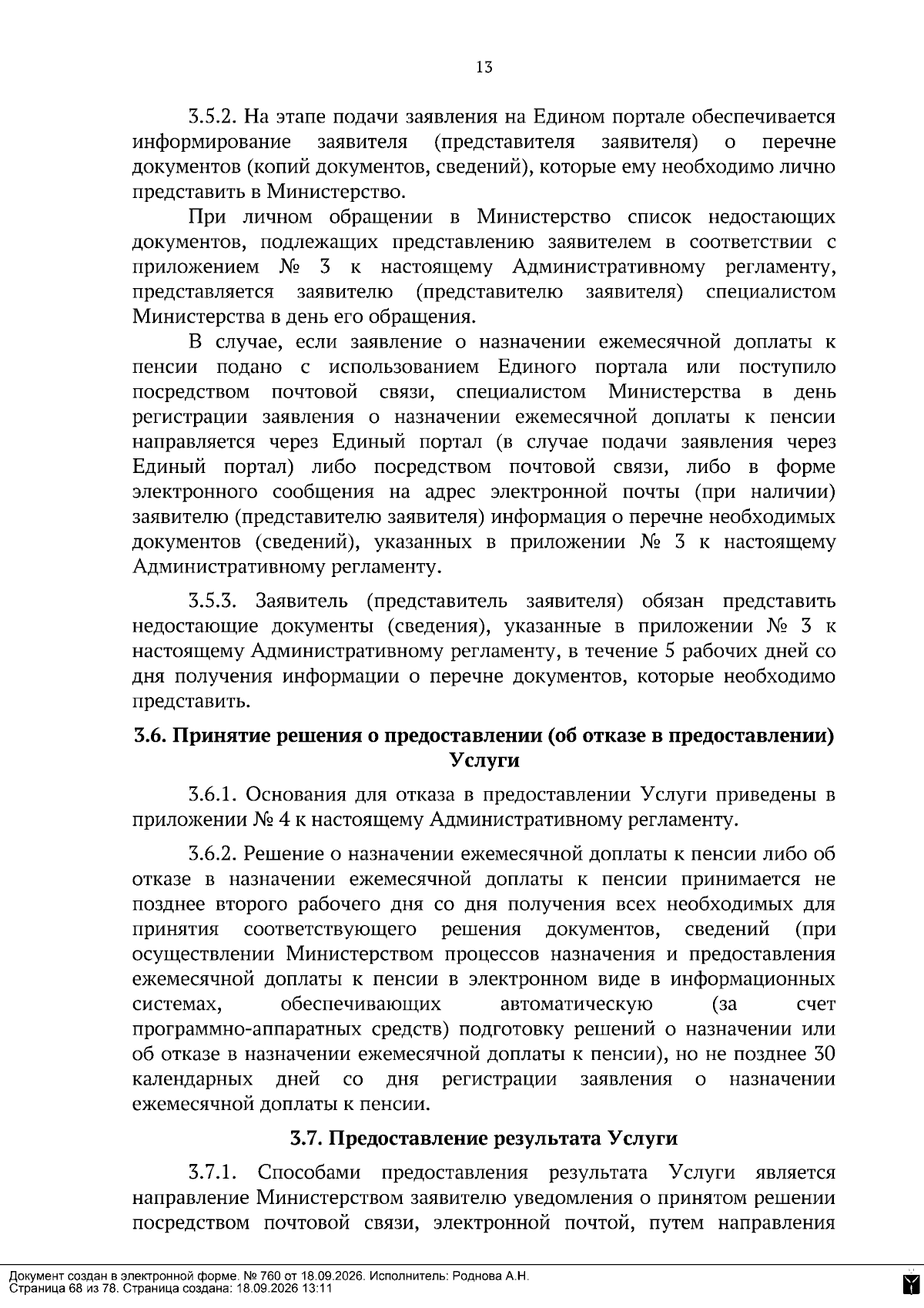 13

3.5.2. На этапе подачи заявления на Едином портале обеспечивается информирование заявителя (представителя заявителя) о перечне документов (копий документов, сведений), которые ему необходимо лично представить в Министерство.

При личном обращении в Министерство список недостающих документов, подлежащих представлению заявителем в соответствии с приложением № 3 к настоящему Административному регламенту, представляется заявителю (представителю заявителя) специалистом Министерства в день его обращения.

В случае, если заявление о назначении ежемесячной доплаты к пенсии подано с использованием Единого портала или поступило посредством почтовой связи, специалистом Министерства в день регистрации заявления о назначении ежемесячной доплаты к пенсии направляется через Единый портал (в случае подачи заявления через Единый портал) либо посредством почтовой связи, либо в форме электронного сообщения на адрес электронной почты (при наличии) заявителю (представителю заявителя) информация о перечне необходимых документов (сведений), указанных в приложении № 3 к настоящему Административному регламенту.

3.5.3. Заявитель (представитель заявителя) обязан представить недостающие документы (сведения), указанные в приложении № 3 к настоящему Административному регламенту, в течение 5 рабочих дней со дня получения информации о перечне документов, которые необходимо представить.

3.6. Принятие решения о предоставлении (об отказе в предоставлении) Услуги

3.6.1. Основания для отказа в предоставлении Услуги приведены в приложении № 4 к настоящему Административному регламенту.

3.6.2. Решение о назначении ежемесячной доплаты к пенсии либо об отказе в назначении ежемесячной доплаты к пенсии принимается не позднее второго рабочего дня со дня получения всех необходимых для принятия соответствующего решения документов, сведений (при осуществлении Министерством процессов назначения и предоставления ежемесячной доплаты к пенсии в электронном виде в информационных системах, обеспечивающих автоматическую (за счет программно-аппаратных средств) подготовку решений о назначении или об отказе в назначении ежемесячной доплаты к пенсии), но не позднее 30 календарных дней со дня регистрации заявления о назначении ежемесячной доплаты к пенсии.

3.7. Предоставление результата Услуги

3.7.1. Способами предоставления результата Услуги является направление Министерством заявителю уведомления о принятом решении посредством почтовой связи, электронной почтой, путем направления

Документ создан в электронной форме. № 760 от 18.09.2026. Исполнитель: Роднова А.Н.
Страница 68 из 78. Страница создана: 18.09.2026 13:11